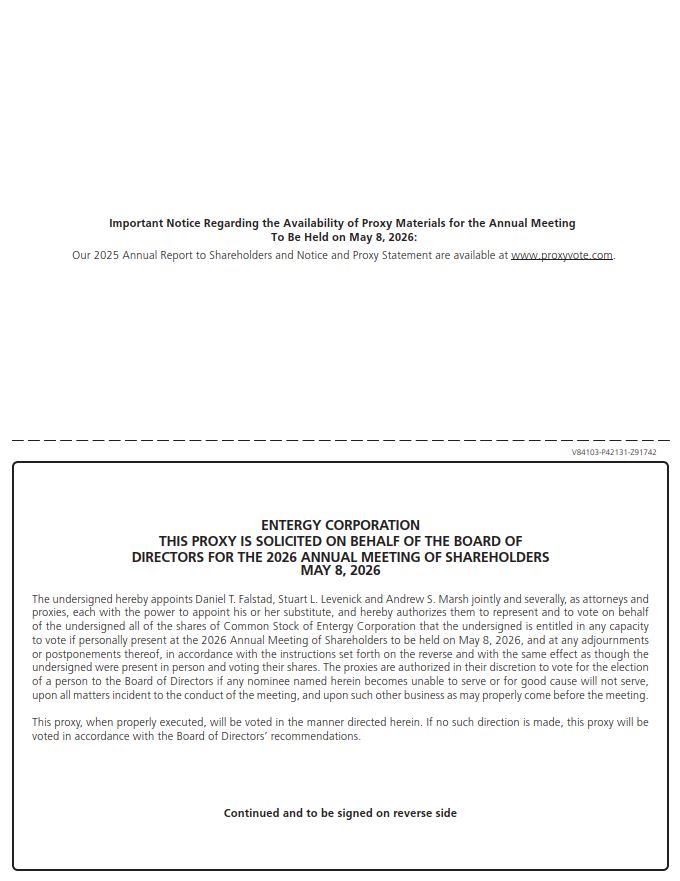 Important Notice Regarding the Availability of Proxy Materials for the Annual Meeting To Be Held on May 8, 2026:

Our 2025 Annual Report to Shareholders and Notice and Proxy Statement are available at www.proxyvote.com.

V84103-P42131-Z91742

ENTERGY CORPORATION
THIS PROXY IS SOLICITED ON BEHALF OF THE BOARD OF DIRECTORS FOR THE 2026 ANNUAL MEETING OF SHAREHOLDERS
MAY 8, 2026

The undersigned hereby appoints Daniel T. Falstad, Stuart L. Levenick and Andrew S. Marsh jointly and severally, as attorneys and proxies, each with the power to appoint his or her substitute, and hereby authorizes them to represent and to vote on behalf of the undersigned all of the shares of Common Stock of Entergy Corporation that the undersigned is entitled in any capacity to vote if personally present at the 2026 Annual Meeting of Shareholders to be held on May 8, 2026, and at any adjournments or postponements thereof, in accordance with the instructions set forth on the reverse and with the same effect as though the undersigned were present in person and voting their shares. The proxies are authorized in their discretion to vote for the election of a person to the Board of Directors if any nominee named herein becomes unable to serve or for good cause will not serve, upon all matters incident to the conduct of the meeting, and upon such other business as may properly come before the meeting.

This proxy, when properly executed, will be voted in the manner directed herein. If no such direction is made, this proxy will be voted in accordance with the Board of Directors' recommendations.

Continued and to be signed on reverse side